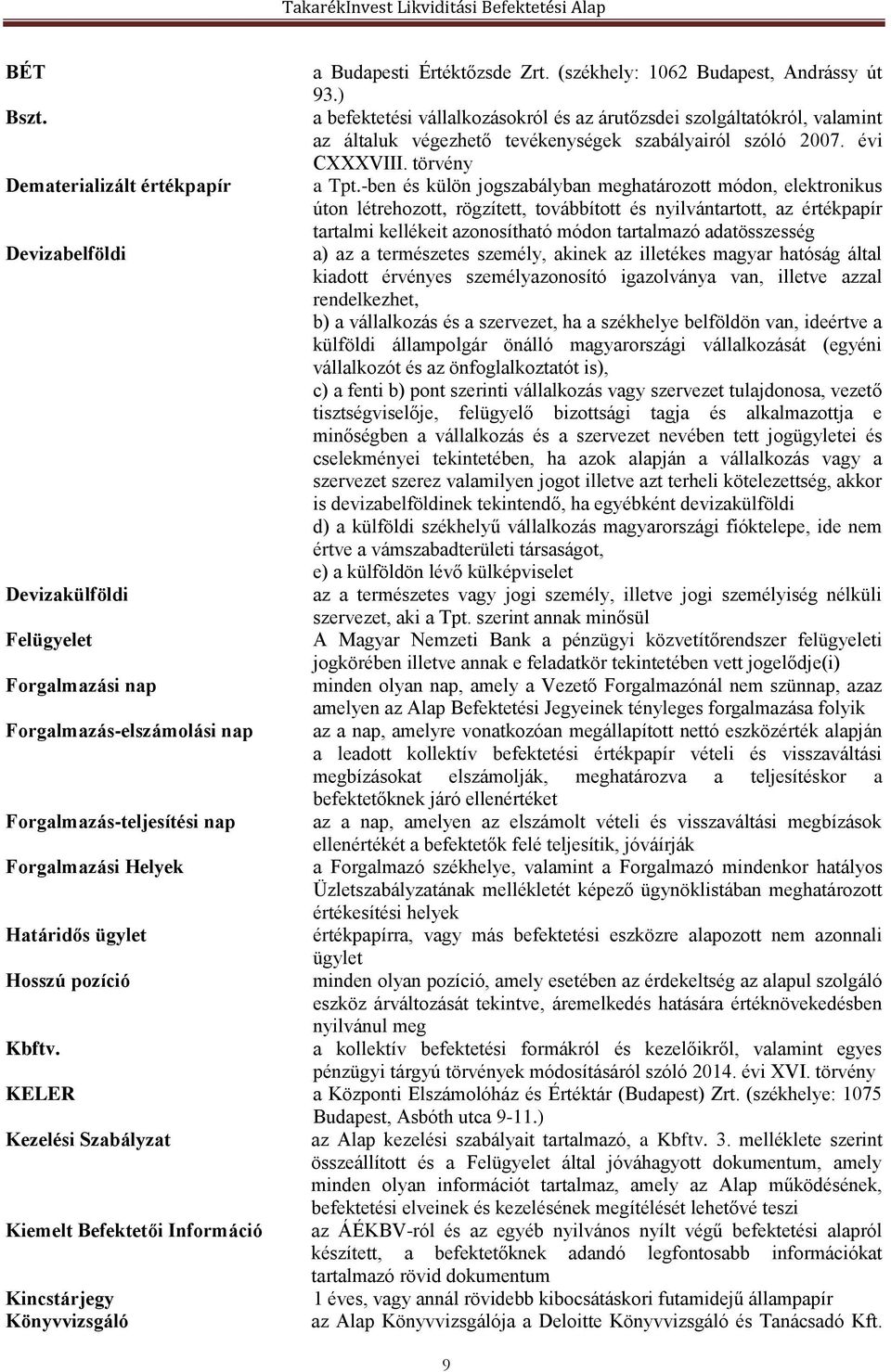 TakarékInvest Likviditási Befektetési Alap

| | |
|---|---|
| BÉT | a Budapesti Értéktőzsde Zrt. (székhely: 1062 Budapest, Andrássy út 93.) |
| Bszt. | a befektetési vállalkozásokról és az árutőzsdei szolgáltatókról, valamint az általuk végezhető tevékenységek szabályairól szóló 2007. évi CXXXVIII. törvény |
| Dematerializált értékpapír | a Tpt.-ben és külön jogszabályban meghatározott módon, elektronikus úton létrehozott, rögzített, továbbított és nyilvántartott, az értékpapír tartalmi kellékeit azonosítható módon tartalmazó adatösszesség |
| Devizabelföldi | a) az a természetes személy, akinek az illetékes magyar hatóság által kiadott érvényes személyazonosító igazolványa van, illetve azzal rendelkezhet, b) a vállalkozás és a szervezet, ha a székhelye belföldön van, ideértve a külföldi állampolgár önálló magyarországi vállalkozását (egyéni vállalkozót és az önfoglalkoztatót is), c) a fenti b) pont szerinti vállalkozás vagy szervezet tulajdonosa, vezető tisztségviselője, felügyelő bizottsági tagja és alkalmazottja e minőségben a vállalkozás és a szervezet nevében tett jogügyletei és cselekményei tekintetében, ha azok alapján a vállalkozás vagy a szervezet szerez valamilyen jogot illetve azt terheli kötelezettség, akkor is devizabelföldinek tekintendő, ha egyébként devizakülföldi d) a külföldi székhelyű vállalkozás magyarországi fióktelepe, ide nem értve a vámszabadterületi társaságot, e) a külföldön lévő külképviselet |
| Devizakülföldi | az a természetes vagy jogi személy, illetve jogi személyiség nélküli szervezet, aki a Tpt. szerint annak minősül |
| Felügyelet | A Magyar Nemzeti Bank a pénzügyi közvetítőrendszer felügyeleti jogkörében illetve annak e feladatkör tekintetében vett jogelődje(i) |
| Forgalmazási nap | minden olyan nap, amely a Vezető Forgalmazónál nem szünnap, azaz amelyen az Alap Befektetési Jegyeinek tényleges forgalmazása folyik |
| Forgalmazás-elszámolási nap | az a nap, amelyre vonatkozóan megállapított nettó eszközérték alapján a leadott kollektív befektetési értékpapír vételi és visszaváltási megbízásokat elszámolják, meghatározva a teljesítéskor a befektetőknek járó ellenértéket |
| Forgalmazás-teljesítési nap | az a nap, amelyen az elszámolt vételi és visszaváltási megbízások ellenértékét a befektetők felé teljesítik, jóváírják |
| Forgalmazási Helyek | a Forgalmazó székhelye, valamint a Forgalmazó mindenkor hatályos Üzletszabályzatának mellékletét képező ügynöklistában meghatározott értékesítési helyek |
| Határidős ügylet | értékpapírra, vagy más befektetési eszközre alapozott nem azonnali ügylet |
| Hosszú pozíció | minden olyan pozíció, amely esetében az érdekeltség az alapul szolgáló eszköz árváltozását tekintve, áremelkedés hatására értéknövekedésben nyilvánul meg |
| Kbftv. | a kollektív befektetési formákról és kezelőikről, valamint egyes pénzügyi tárgyú törvények módosításáról szóló 2014. évi XVI. törvény |
| KELER | a Központi Elszámolóház és Értéktár (Budapest) Zrt. (székhelye: 1075 Budapest, Asbóth utca 9-11.) |
| Kezelési Szabályzat | az Alap kezelési szabályait tartalmazó, a Kbftv. 3. melléklete szerint összeállított és a Felügyelet által jóváhagyott dokumentum, amely minden olyan információt tartalmaz, amely az Alap működésének, befektetési elveinek és kezelésének megítélését lehetővé teszi |
| Kiemelt Befektetői Információ | az ÁÉKBV-ról és az egyéb nyilvános nyílt végű befektetési alapról készített, a befektetőknek adandó legfontosabb információkat tartalmazó rövid dokumentum |
| Kincstárjegy | 1 éves, vagy annál rövidebb kibocsátáskori futamidejű állampapír |
| Könyvvizsgáló | az Alap Könyvvizsgálója a Deloitte Könyvvizsgáló és Tanácsadó Kft. |

9